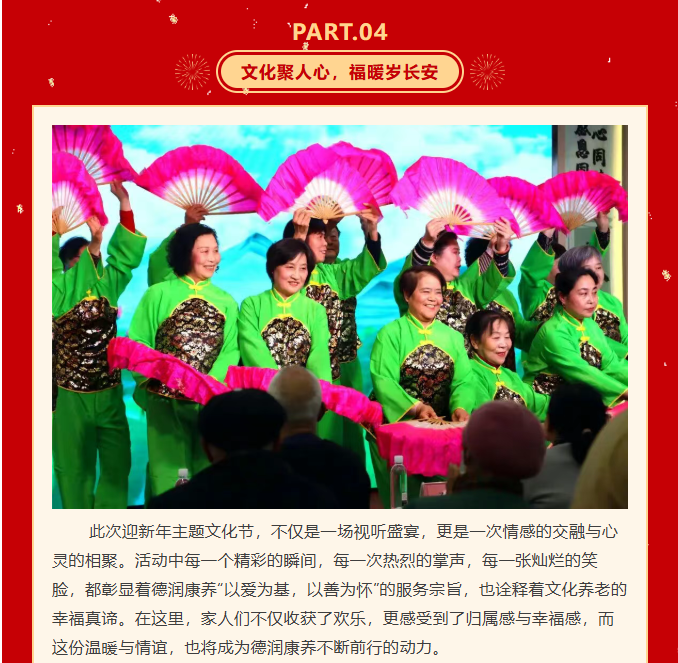 PART.04

文化聚人心，福暖岁长安

此次迎新年主题文化节，不仅是一场视听盛宴，更是一次情感的交融与心灵的相聚。活动中每一个精彩的瞬间，每一次热烈的掌声，每一张灿烂的笑脸，都彰显着德润康养“以爱为基，以善为怀”的服务宗旨，也诠释着文化养老的幸福真谛。在这里，家人们不仅收获了欢乐，更感受到了归属感与幸福感，而这份温暖与情谊，也将成为德润康养不断前行的动力。